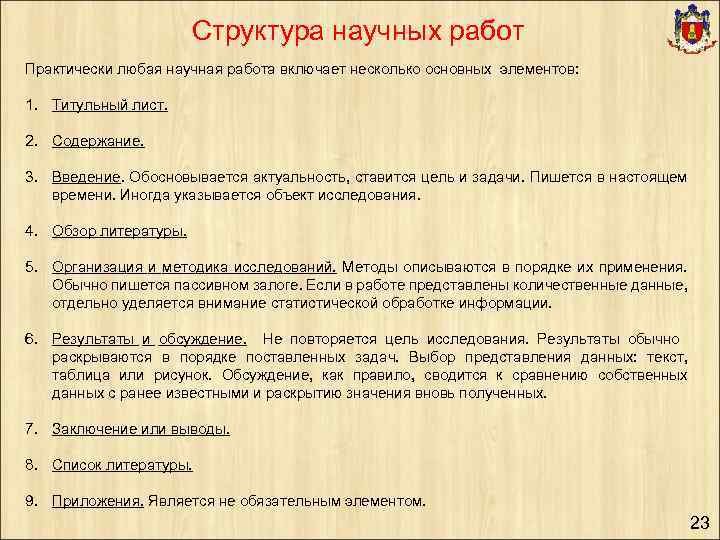 Структура научных работ

Практически любая научная работа включает несколько основных элементов:

1. Титульный лист.

2. Содержание.

3. Введение. Обосновывается актуальность, ставится цель и задачи. Пишется в настоящем времени. Иногда указывается объект исследования.

4. Обзор литературы.

5. Организация и методика исследований. Методы описываются в порядке их применения. Обычно пишется пассивном залоге. Если в работе представлены количественные данные, отдельно уделяется внимание статистической обработке информации.

6. Результаты и обсуждение. Не повторяется цель исследования. Результаты обычно раскрываются в порядке поставленных задач. Выбор представления данных: текст, таблица или рисунок. Обсуждение, как правило, сводится к сравнению собственных данных с ранее известными и раскрытию значения вновь полученных.

7. Заключение или выводы.

8. Список литературы.

9. Приложения. Является не обязательным элементом.

23